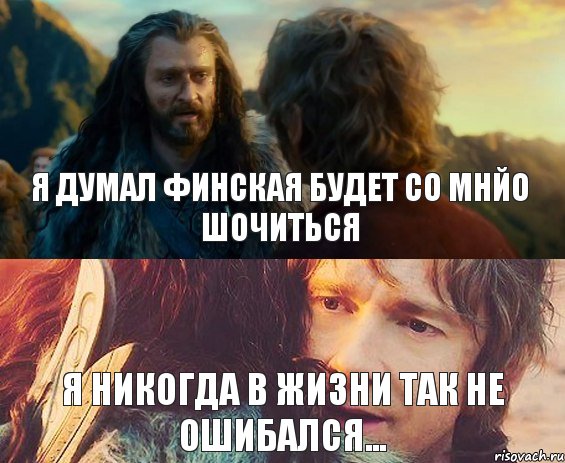 Я ДУМАЛ ФИНСКАЯ БУДЕТ СО МНЙО ШОЧИТЬСЯ

Я НИКОГДА В ЖИЗНИ ТАК НЕ ОШИБАЛСЯ...

risovach.ru